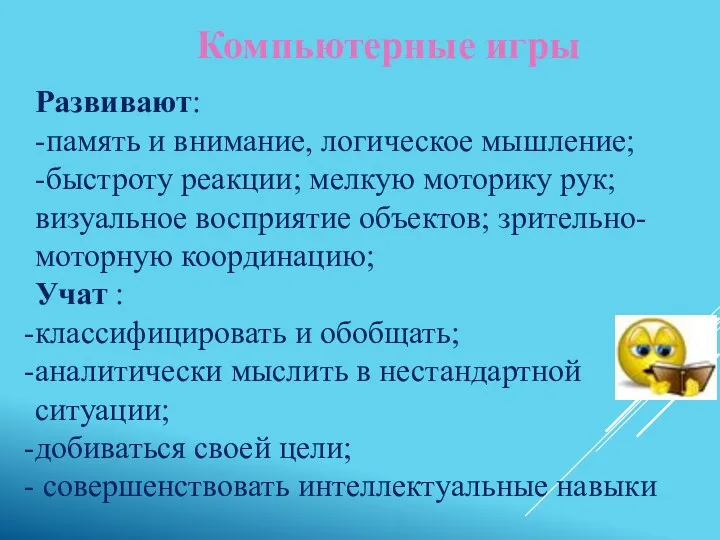 Компьютерные игры

Развивают:
-память и внимание, логическое мышление;
-быстроту реакции; мелкую моторику рук; визуальное восприятие объектов; зрительно-моторную координацию;
Учат :
-классифицировать и обобщать;
-аналитически мыслить в нестандартной ситуации;
-добиваться своей цели;
- совершенствовать интеллектуальные навыки